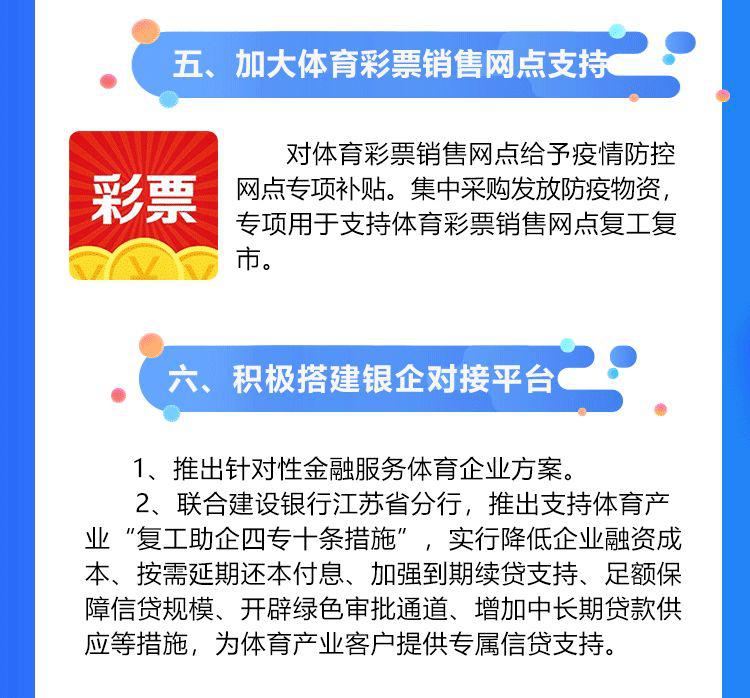 五、加大体育彩票销售网点支持

彩票

对体育彩票销售网点给予疫情防控网点专项补贴。集中采购发放防疫物资，专项用于支持体育彩票销售网点复工复市。

六、积极搭建银企对接平台

1、推出针对性金融服务体育企业方案。

2、联合建设银行江苏省分行，推出支持体育产业“复工助企四专十条措施”，实行降低企业融资成本、按需延期还本付息、加强到期续贷支持、足额保障信贷规模、开辟绿色审批通道、增加中长期贷款供应等措施，为体育产业客户提供专属信贷支持。